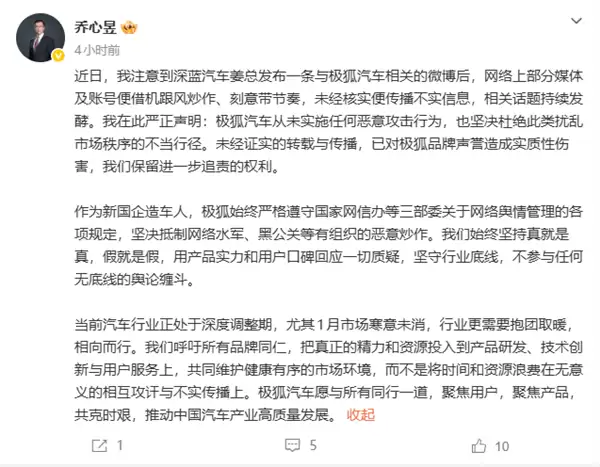 乔心昱

4小时前

近日，我注意到深蓝汽车姜总发布一条与极狐汽车相关的微博后，网络上部分媒体及账号便借机跟风炒作、刻意带节奏，未经核实便传播不实信息，相关话题持续发酵。我在此严正声明：极狐汽车从未实施任何恶意攻击行为，也坚决杜绝此类扰乱市场秩序的不当行径。未经证实的转载与传播，已对极狐品牌声誉造成实质性伤害，我们保留进一步追责的权利。

作为新国企造车人，极狐始终严格遵守国家网信办等三部委关于网络舆情管理的各项规定，坚决抵制网络水军、黑公关等有组织的恶意炒作。我们始终坚持真就是真，假就是假，用产品实力和用户口碑回应一切质疑，坚守行业底线，不参与任何无底线的舆论缠斗。

当前汽车行业正处于深度调整期，尤其1月市场寒意未消，行业更需要抱团取暖，相向而行。我们呼吁所有品牌同仁，把真正的精力和资源投入到产品研发、技术创新与用户服务上，共同维护健康有序的市场环境，而不是将时间和资源浪费在无意义的相互攻讦与不实传播上。极狐汽车愿与所有同行一道，聚焦用户，聚焦产品，共克时艰，推动中国汽车产业高质量发展。 收起

1 5 10